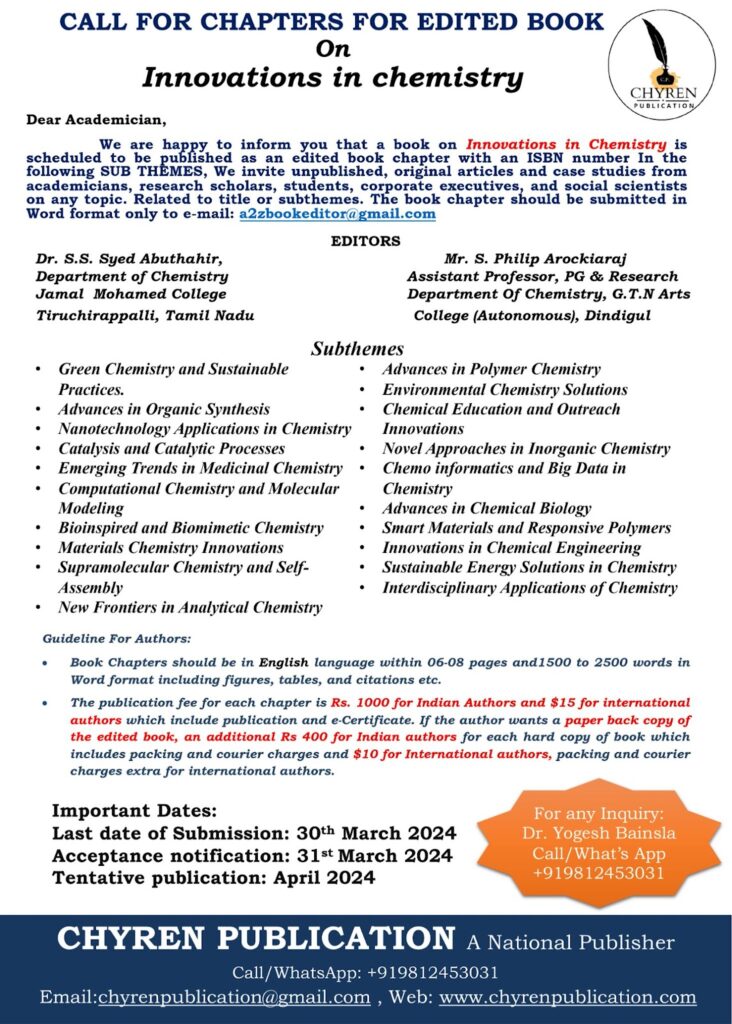 CALL FOR CHAPTERS FOR EDITED BOOK
On
Innovations in chemistry

CHYREN PUBLICATION

Dear Academician,

We are happy to inform you that a book on Innovations in Chemistry is scheduled to be published as an edited book chapter with an ISBN number In the following SUB THEMES, We invite unpublished, original articles and case studies from academicians, research scholars, students, corporate executives, and social scientists on any topic. Related to title or subthemes. The book chapter should be submitted in Word format only to e-mail: a2zbookeditor@gmail.com

EDITORS

Dr. S.S. Syed Abuthahir,
Department of Chemistry
Jamal Mohamed College
Tiruchirappalli, Tamil Nadu

Mr. S. Philip Arockiaraj
Assistant Professor, PG & Research
Department Of Chemistry, G.T.N Arts College (Autonomous), Dindigul

Subthemes

• Green Chemistry and Sustainable Practices.
• Advances in Organic Synthesis
• Nanotechnology Applications in Chemistry
• Catalysis and Catalytic Processes
• Emerging Trends in Medicinal Chemistry
• Computational Chemistry and Molecular Modeling
• Bioinspired and Biomimetic Chemistry
• Materials Chemistry Innovations
• Supramolecular Chemistry and Self-Assembly
• New Frontiers in Analytical Chemistry

• Advances in Polymer Chemistry
• Environmental Chemistry Solutions
• Chemical Education and Outreach Innovations
• Novel Approaches in Inorganic Chemistry
• Chemo informatics and Big Data in Chemistry
• Advances in Chemical Biology
• Smart Materials and Responsive Polymers
• Innovations in Chemical Engineering
• Sustainable Energy Solutions in Chemistry
• Interdisciplinary Applications of Chemistry

Guideline For Authors:

• Book Chapters should be in English language within 06-08 pages and1500 to 2500 words in Word format including figures, tables, and citations etc.

• The publication fee for each chapter is Rs. 1000 for Indian Authors and $15 for international authors which include publication and e-Certificate. If the author wants a paper back copy of the edited book, an additional Rs 400 for Indian authors for each hard copy of book which includes packing and courier charges and $10 for International authors, packing and courier charges extra for international authors.

Important Dates:
Last date of Submission: 30th March 2024
Acceptance notification: 31st March 2024
Tentative publication: April 2024

For any Inquiry:
Dr. Yogesh Bainsla
Call/What's App
+919812453031

CHYREN PUBLICATION A National Publisher
Call/WhatsApp: +919812453031
Email:chyrenpublication@gmail.com , Web: www.chyrenpublication.com